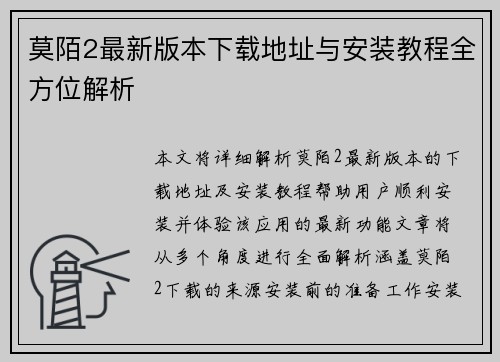 莫陌2最新版本下载地址与安装教程全方位解析

本文将详细解析莫陌2最新版本的下载地址及安装教程帮助用户顺利安装并体验该应用的最新功能文章将从多个角度进行全面解析涵盖莫陌2下载的来源安装前的准备工作安装